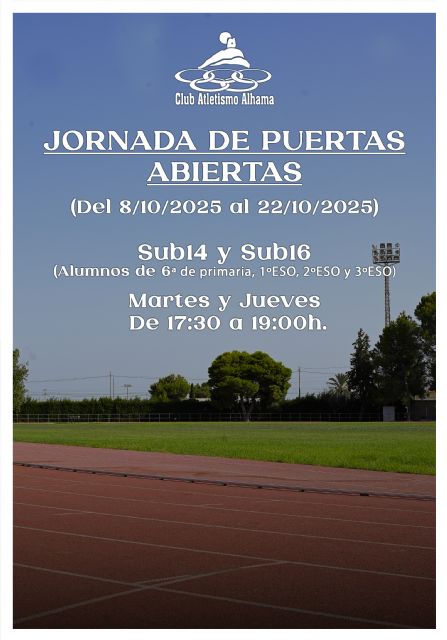 Club Atletismo Alhama

JORNADA DE PUERTAS ABIERTAS

(Del 8/10/2025 al 22/10/2025)

Sub14 y Sub16
(Alumnos de 6ª de primaria, 1ºESO, 2ºESO y 3ºESO)

Martes y Jueves
De 17:30 a 19:00h.